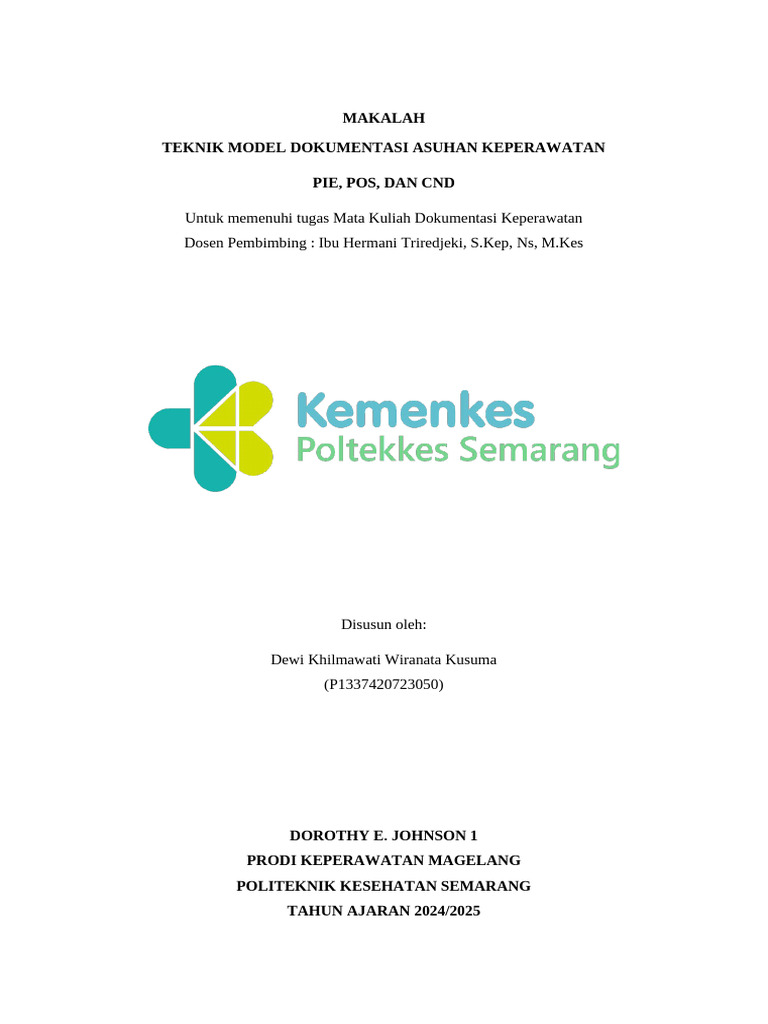 MAKALAH

TEKNIK MODEL DOKUMENTASI ASUHAN KEPERAWATAN

PIE, POS, DAN CND

Untuk memenuhi tugas Mata Kuliah Dokumentasi Keperawatan
Dosen Pembimbing : Ibu Hermani Triredjeki, S.Kep, Ns, M.Kes

Kemenkes
Poltekkes Semarang

Disusun oleh:

Dewi Khilmawati Wiranata Kusuma
(P1337420723050)

DOROTHY E. JOHNSON 1
PRODI KEPERAWATAN MAGELANG
POLITEKNIK KESEHATAN SEMARANG
TAHUN AJARAN 2024/2025